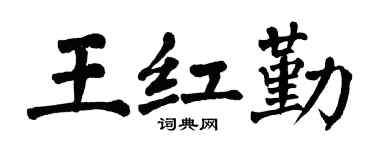 王红勤
词典网